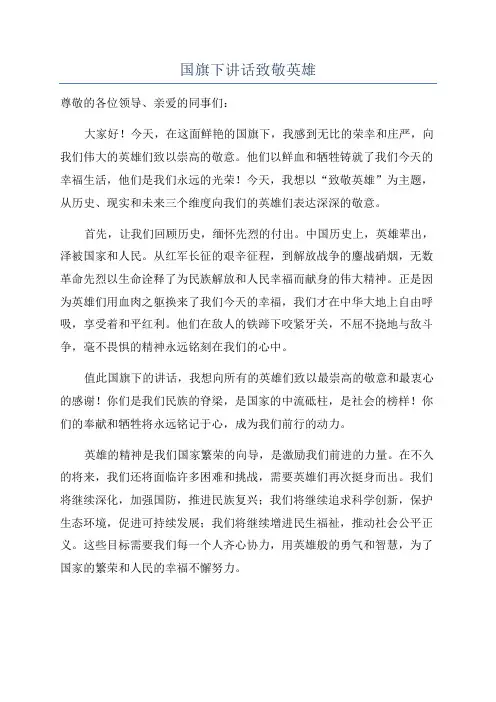 国旗下讲话致敬英雄

尊敬的各位领导、亲爱的同事们：

大家好！今天，在这面鲜艳的国旗下，我感到无比的荣幸和庄严，向我们伟大的英雄们致以崇高的敬意。他们以鲜血和牺牲铸就了我们今天的幸福生活，他们是我们永远的光荣！今天，我想以“致敬英雄”为主题，从历史、现实和未来三个维度向我们的英雄们表达深深的敬意。

首先，让我们回顾历史，缅怀先烈的付出。中国历史上，英雄辈出，泽被国家和人民。从红军长征的艰辛征程，到解放战争的鏖战硝烟，无数革命先烈以生命诠释了为民族解放和人民幸福而献身的伟大精神。正是因为英雄们用血肉之躯换来了我们今天的幸福，我们才在中华大地上自由呼吸，享受着和平红利。他们在敌人的铁蹄下咬紧牙关，不屈不挠地与敌斗争，毫不畏惧的精神永远铭刻在我们的心中。

值此国旗下的讲话，我想向所有的英雄们致以最崇高的敬意和最衷心的感谢！你们是我们民族的脊梁，是国家的中流砥柱，是社会的榜样！你们的奉献和牺牲将永远铭记于心，成为我们前行的动力。

英雄的精神是我们国家繁荣的向导，是激励我们前进的力量。在不久的将来，我们还将面临许多困难和挑战，需要英雄们再次挺身而出。我们将继续深化，加强国防，推进民族复兴；我们将继续追求科学创新，保护生态环境，促进可持续发展；我们将继续增进民生福祉，推动社会公平正义。这些目标需要我们每一个人齐心协力，用英雄般的勇气和智慧，为了国家的繁荣和人民的幸福不懈努力。